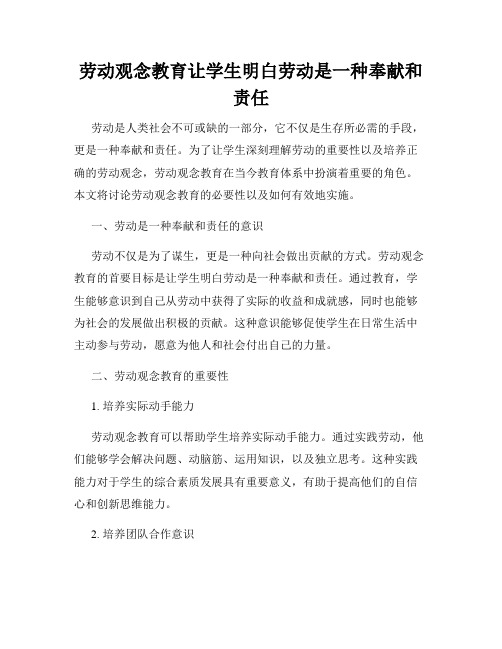 劳动观念教育让学生明白劳动是一种奉献和责任

劳动是人类社会不可或缺的一部分，它不仅是生存所必需的手段，更是一种奉献和责任。为了让学生深刻理解劳动的重要性以及培养正确的劳动观念，劳动观念教育在当今教育体系中扮演着重要的角色。本文将讨论劳动观念教育的必要性以及如何有效地实施。

一、劳动是一种奉献和责任的意识

劳动不仅是为了谋生，更是一种向社会做出贡献的方式。劳动观念教育的首要目标是让学生明白劳动是一种奉献和责任。通过教育，学生能够意识到自己从劳动中获得了实际的收益和成就感，同时也能够为社会的发展做出积极的贡献。这种意识能够促使学生在日常生活中主动参与劳动，愿意为他人和社会付出自己的力量。

二、劳动观念教育的重要性

1. 培养实际动手能力

劳动观念教育可以帮助学生培养实际动手能力。通过实践劳动，他们能够学会解决问题、动脑筋、运用知识，以及独立思考。这种实践能力对于学生的综合素质发展具有重要意义，有助于提高他们的自信心和创新思维能力。

2. 培养团队合作意识